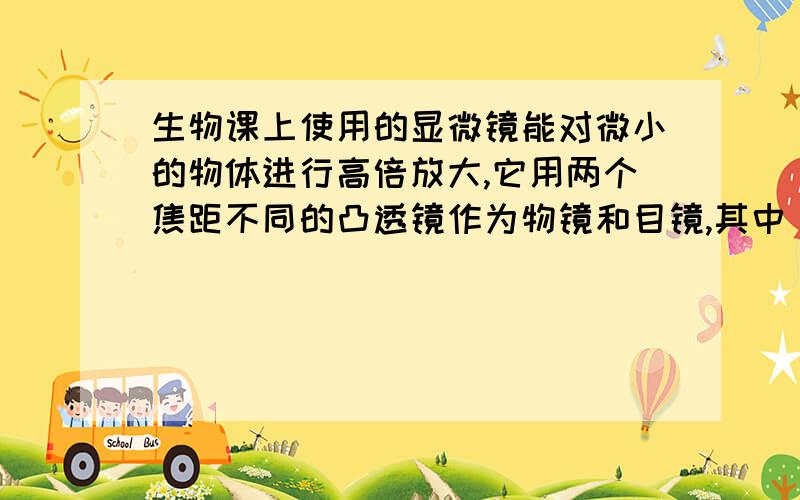 生物课上使用的显微镜能对微小的物体进行高倍放大,它用两个焦距不同的凸透镜作为物镜和目镜,其中

School Bus